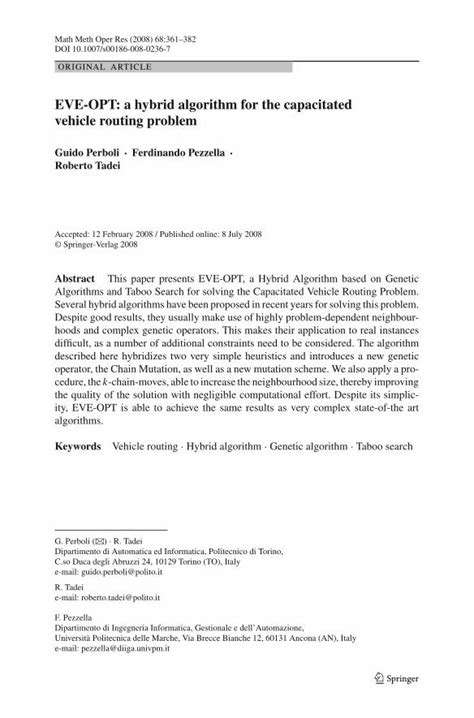 Math Meth Oper Res (2008) 68:361–382
DOI 10.1007/s00186-008-0236-7

ORIGINAL ARTICLE

EVE-OPT: a hybrid algorithm for the capacitated vehicle routing problem

Guido Perboli · Ferdinando Pezzella · Roberto Tadei

Accepted: 12 February 2008 / Published online: 8 July 2008
© Springer-Verlag 2008

Abstract This paper presents EVE-OPT, a Hybrid Algorithm based on Genetic Algorithms and Taboo Search for solving the Capacitated Vehicle Routing Problem. Several hybrid algorithms have been proposed in recent years for solving this problem. Despite good results, they usually make use of highly problem-dependent neighbourhoods and complex genetic operators. This makes their application to real instances difficult, as a number of additional constraints need to be considered. The algorithm described here hybridizes two very simple heuristics and introduces a new genetic operator, the Chain Mutation, as well as a new mutation scheme. We also apply a procedure, the $k$-chain-moves, able to increase the neighbourhood size, thereby improving the quality of the solution with negligible computational effort. Despite its simplicity, EVE-OPT is able to achieve the same results as very complex state-of-the art algorithms.

Keywords Vehicle routing · Hybrid algorithm · Genetic algorithm · Taboo search

G. Perboli (✉) · R. Tadei
Dipartimento di Automatica ed Informatica, Politecnico di Torino,
C.so Duca degli Abruzzi 24, 10129 Torino (TO), Italy
e-mail: guido.perboli@polito.it

R. Tadei
e-mail: roberto.tadei@polito.it

F. Pezzella
Dipartimento di Ingegneria Informatica, Gestionale e dell'Automazione,
Università Politecnica delle Marche, Via Brecce Bianche 12, 60131 Ancona (AN), Italy
e-mail: pezzella@diiga.univpm.it

Springer